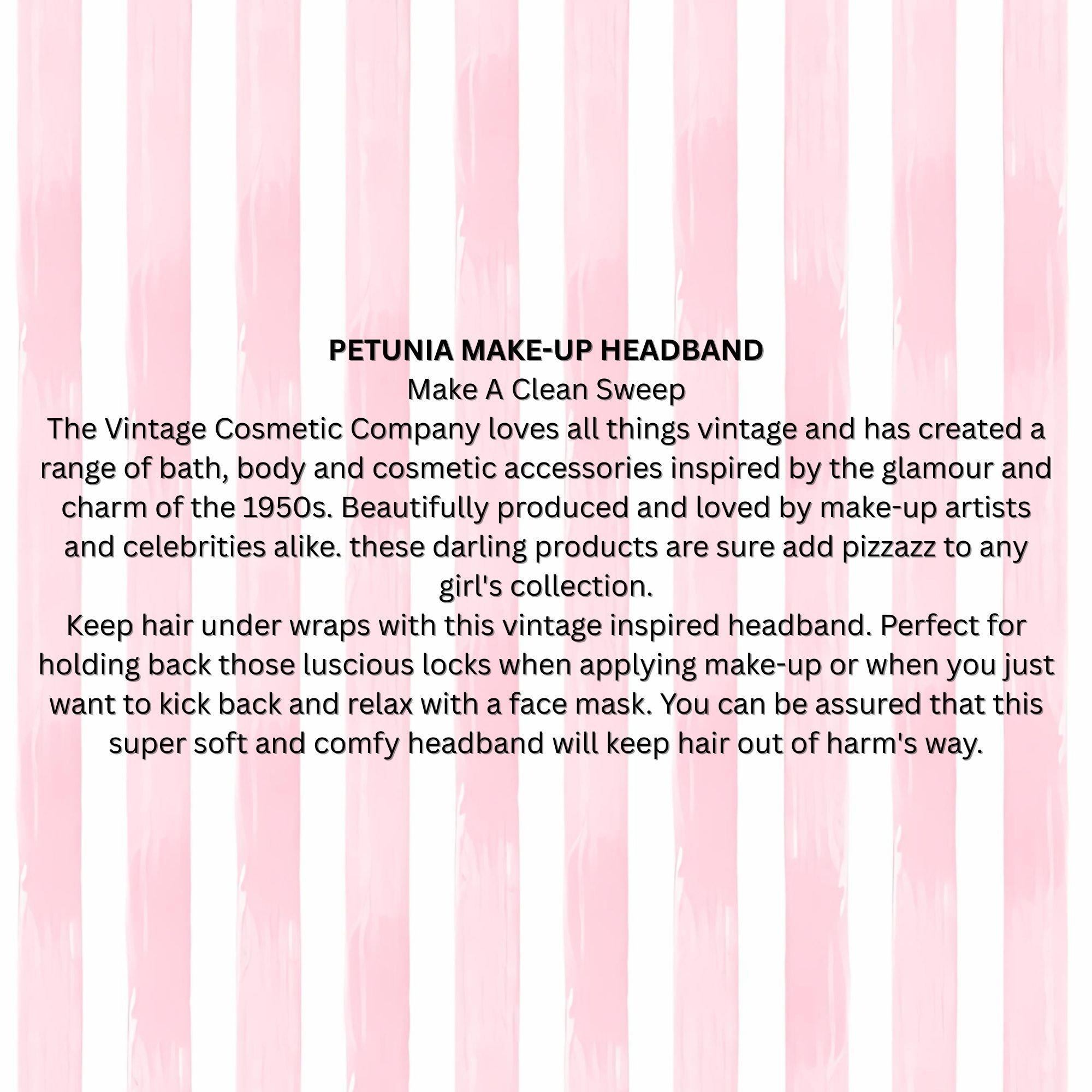 PETUNIA MAKE-UP HEADBAND

Make A Clean Sweep

The Vintage Cosmetic Company loves all things vintage and has created a range of bath, body and cosmetic accessories inspired by the glamour and charm of the 1950s. Beautifully produced and loved by make-up artists and celebrities alike. these darling products are sure add pizzazz to any girl's collection.

Keep hair under wraps with this vintage inspired headband. Perfect for holding back those luscious locks when applying make-up or when you just want to kick back and relax with a face mask. You can be assured that this super soft and comfy headband will keep hair out of harm's way.